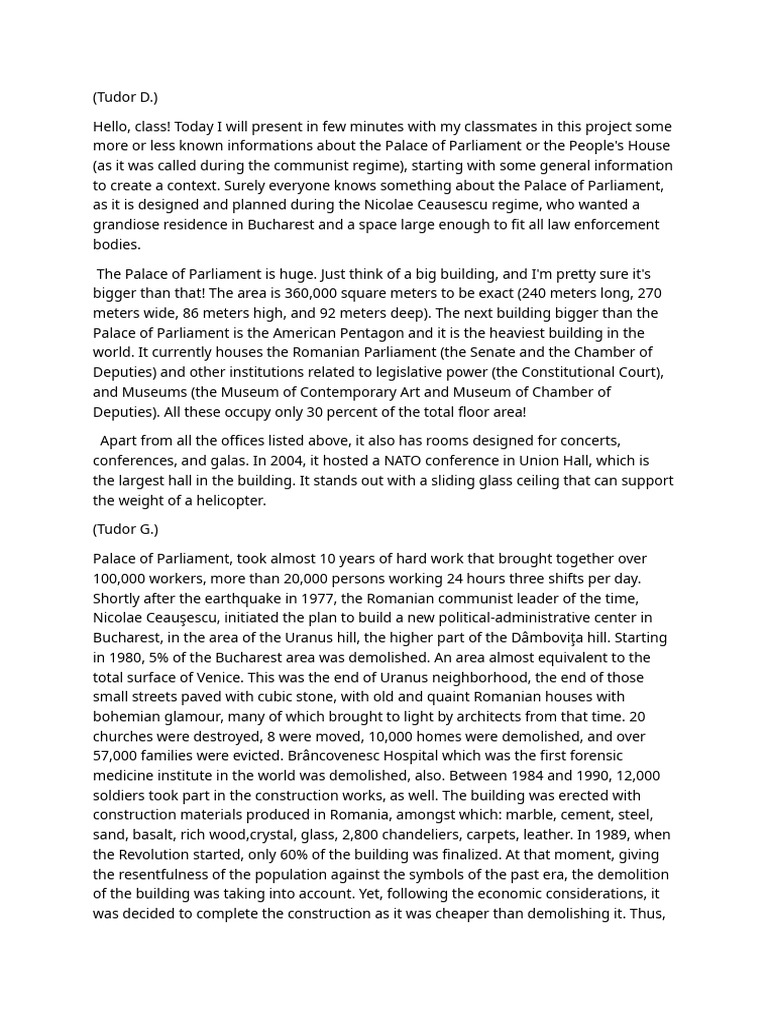 (Tudor D.)

Hello, class! Today I will present in few minutes with my classmates in this project some more or less known informations about the Palace of Parliament or the People's House (as it was called during the communist regime), starting with some general information to create a context. Surely everyone knows something about the Palace of Parliament, as it is designed and planned during the Nicolae Ceausescu regime, who wanted a grandiose residence in Bucharest and a space large enough to fit all law enforcement bodies.

The Palace of Parliament is huge. Just think of a big building, and I'm pretty sure it's bigger than that! The area is 360,000 square meters to be exact (240 meters long, 270 meters wide, 86 meters high, and 92 meters deep). The next building bigger than the Palace of Parliament is the American Pentagon and it is the heaviest building in the world. It currently houses the Romanian Parliament (the Senate and the Chamber of Deputies) and other institutions related to legislative power (the Constitutional Court), and Museums (the Museum of Contemporary Art and Museum of Chamber of Deputies). All these occupy only 30 percent of the total floor area!

Apart from all the offices listed above, it also has rooms designed for concerts, conferences, and galas. In 2004, it hosted a NATO conference in Union Hall, which is the largest hall in the building. It stands out with a sliding glass ceiling that can support the weight of a helicopter.

(Tudor G.)

Palace of Parliament, took almost 10 years of hard work that brought together over 100,000 workers, more than 20,000 persons working 24 hours three shifts per day. Shortly after the earthquake in 1977, the Romanian communist leader of the time, Nicolae Ceauşescu, initiated the plan to build a new political-administrative center in Bucharest, in the area of the Uranus hill, the higher part of the Dâmboviţa hill. Starting in 1980, 5% of the Bucharest area was demolished. An area almost equivalent to the total surface of Venice. This was the end of Uranus neighborhood, the end of those small streets paved with cubic stone, with old and quaint Romanian houses with bohemian glamour, many of which brought to light by architects from that time. 20 churches were destroyed, 8 were moved, 10,000 homes were demolished, and over 57,000 families were evicted. Brâncovenesc Hospital which was the first forensic medicine institute in the world was demolished, also. Between 1984 and 1990, 12,000 soldiers took part in the construction works, as well. The building was erected with construction materials produced in Romania, amongst which: marble, cement, steel, sand, basalt, rich wood,crystal, glass, 2,800 chandeliers, carpets, leather. In 1989, when the Revolution started, only 60% of the building was finalized. At that moment, giving the resentfulness of the population against the symbols of the past era, the demolition of the building was taking into account. Yet, following the economic considerations, it was decided to complete the construction as it was cheaper than demolishing it. Thus,